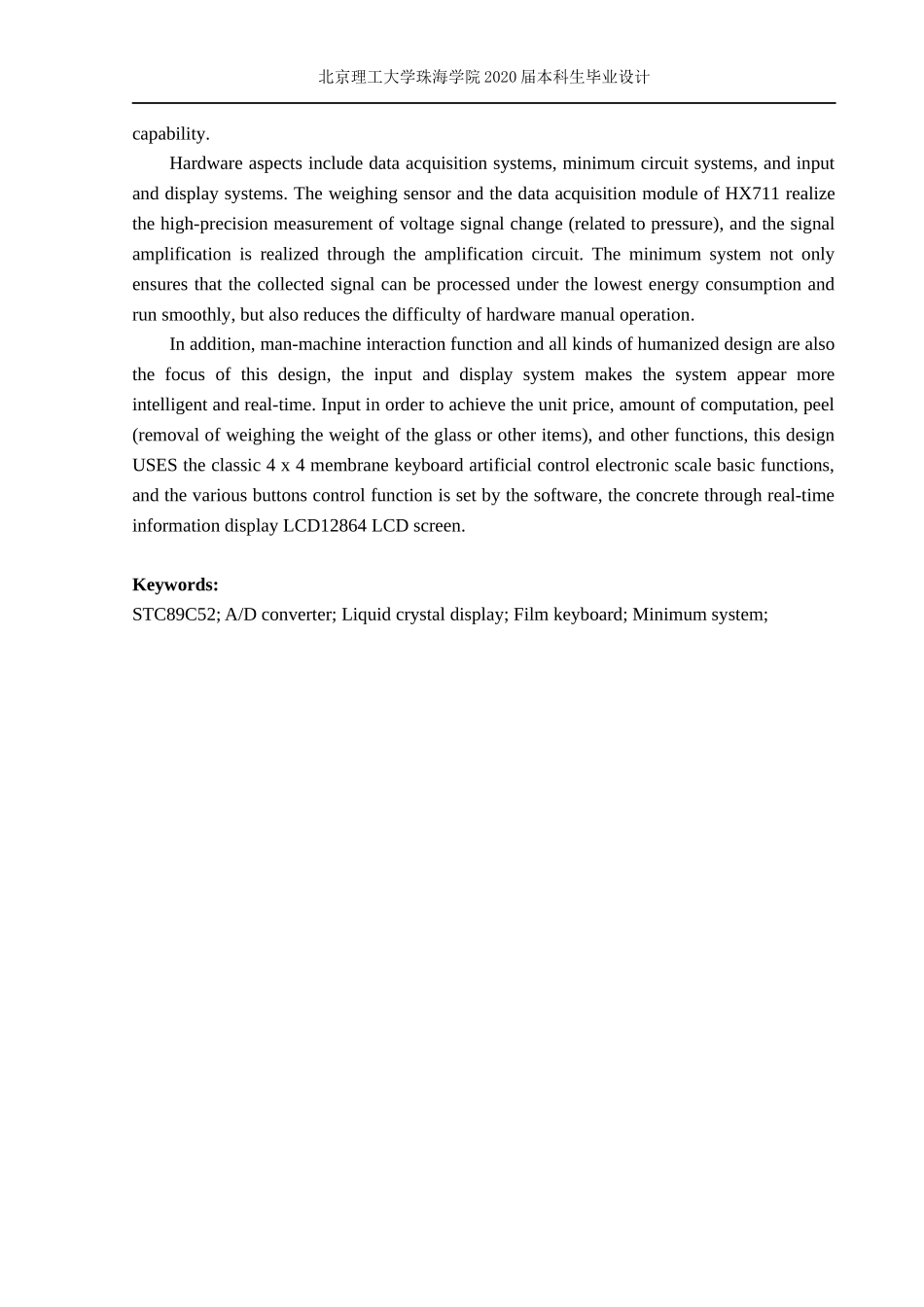 北京理工大学珠海学院 2020 届本科生毕业设计

capability.

Hardware aspects include data acquisition systems, minimum circuit systems, and input and display systems. The weighing sensor and the data acquisition module of HX711 realize the high-precision measurement of voltage signal change (related to pressure), and the signal amplification is realized through the amplification circuit. The minimum system not only ensures that the collected signal can be processed under the lowest energy consumption and run smoothly, but also reduces the difficulty of hardware manual operation.

In addition, man-machine interaction function and all kinds of humanized design are also the focus of this design, the input and display system makes the system appear more intelligent and real-time. Input in order to achieve the unit price, amount of computation, peel (removal of weighing the weight of the glass or other items), and other functions, this design USES the classic 4 x 4 membrane keyboard artificial control electronic scale basic functions, and the various buttons control function is set by the software, the concrete through real-time information display LCD12864 LCD screen.

Keywords:
STC89C52; A/D converter; Liquid crystal display; Film keyboard; Minimum system;